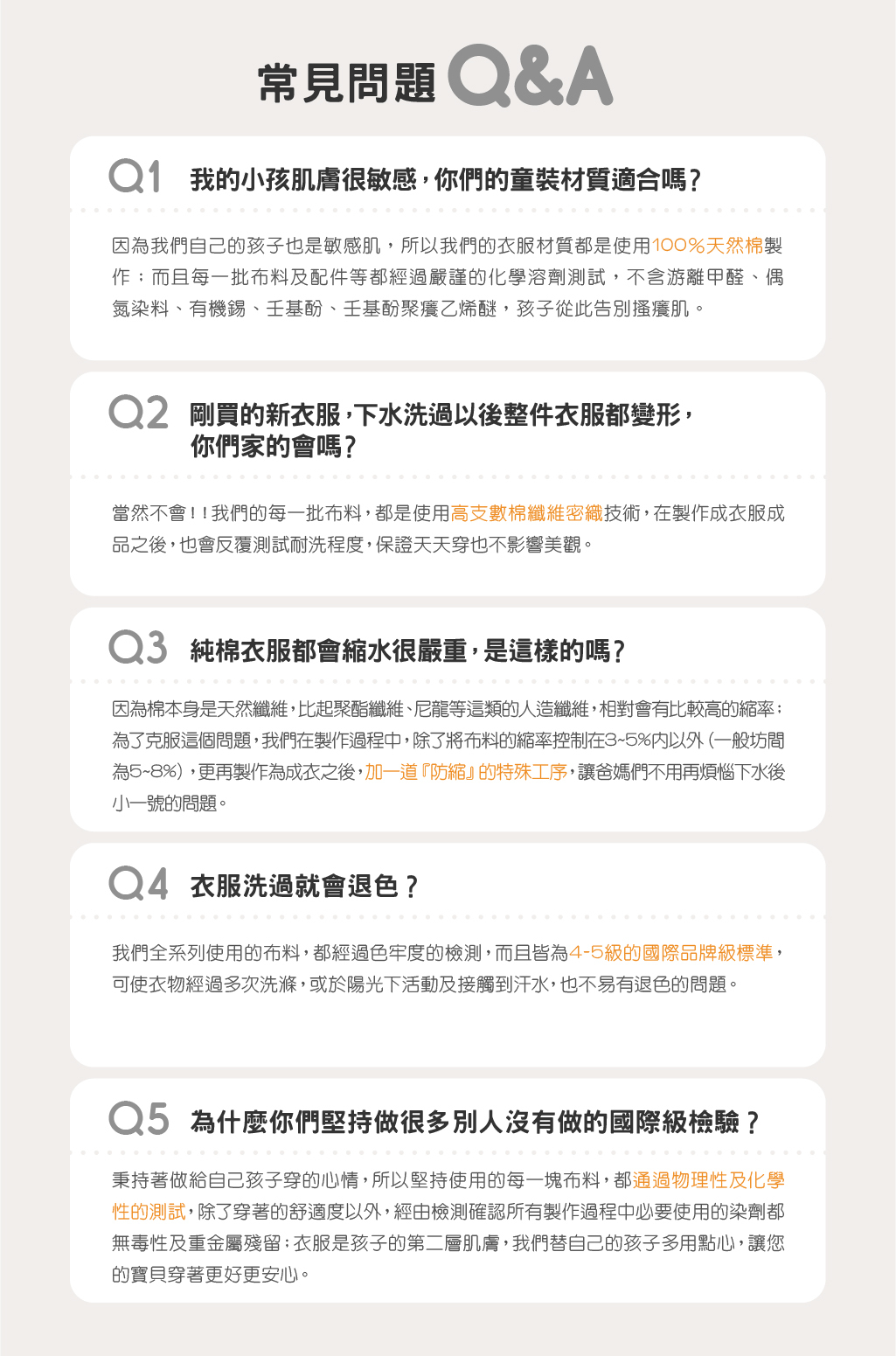 常見問題 Q&A

Q1 我的小孩肌膚很敏感，你們的童裝材質適合嗎？

因為我們自己的孩子也是敏感肌，所以我們的衣服材質都是使用100%天然棉製作；而且每一批布料及配件等都經過嚴謹的化學溶劑測試，不含游離甲醛、偶氮染料、有機錫、壬基酚、壬基酚聚癢乙烯醚，孩子從此告別搔癢肌。

Q2 剛買的新衣服，下水洗過以後整件衣服都變形，你們家的會嗎？

當然不會！！我們的每一批布料，都是使用高支數棉纖維密織技術，在製作成衣服成品之後，也會反覆測試耐洗程度，保證天天穿也不影響美觀。

Q3 純棉衣服都會縮水很嚴重，是這樣的嗎？

因為棉本身是天然纖維，比起聚酯纖維、尼龍等這類的人造纖維，相對會有比較高的縮率；為了克服這個問題，我們在製作過程中，除了將布料的縮率控制在3~5%內以外（一般坊間為5~8%），更再製作為成衣之後，加一道『防縮』的特殊工序，讓爸媽們不用再煩惱下水後小一號的問題。

Q4 衣服洗過就會退色？

我們全系列使用的布料，都經過色牢度的檢測，而且皆為4-5級的國際品牌級標準，可使衣物經過多次洗滌，或於陽光下活動及接觸到汗水，也不易有退色的問題。

Q5 為什麼你們堅持做很多別人沒有做的國際級檢驗？

秉持著做給自己孩子穿的心情，所以堅持使用的每一塊布料，都通過物理性及化學性的測試，除了穿著的舒適度以外，經由檢測確認所有製作過程中必要使用的染劑都無毒性及重金屬殘留；衣服是孩子的第二層肌膚，我們替自己的孩子多用點心，讓您的寶貝穿著更好更安心。